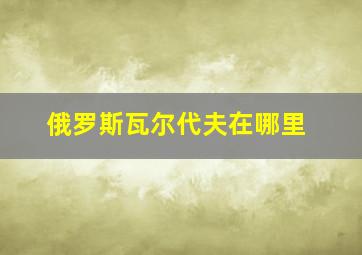 俄罗斯瓦尔代夫在哪里